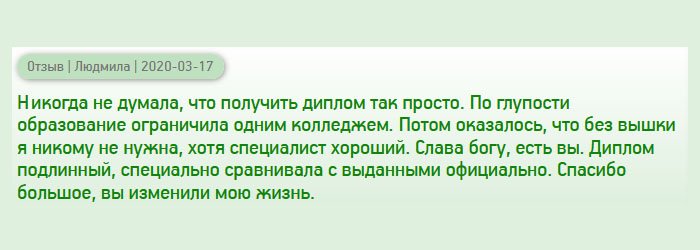 Отзыв | Людмила | 2020-03-17

Никогда не думала, что получить диплом так просто. По глупости образование ограничила одним колледжем. Потом оказалось, что без вышки я никому не нужна, хотя специалист хороший. Слава богу, есть вы. Диплом подлинный, специально сравнивала с выданными официально. Спасибо большое, вы изменили мою жизнь.